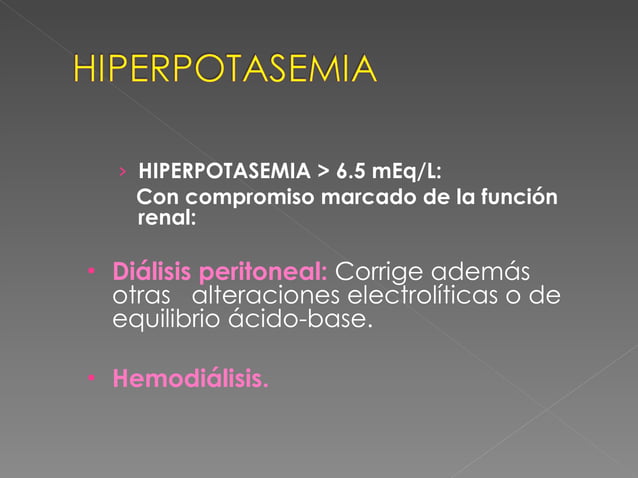 HIPERPOTASEMIA

› HIPERPOTASEMIA > 6.5 mEq/L:
Con compromiso marcado de la función renal:

• Diálisis peritoneal: Corrige además otras alteraciones electrolíticas o de equilibrio ácido-base.

• Hemodiálisis.